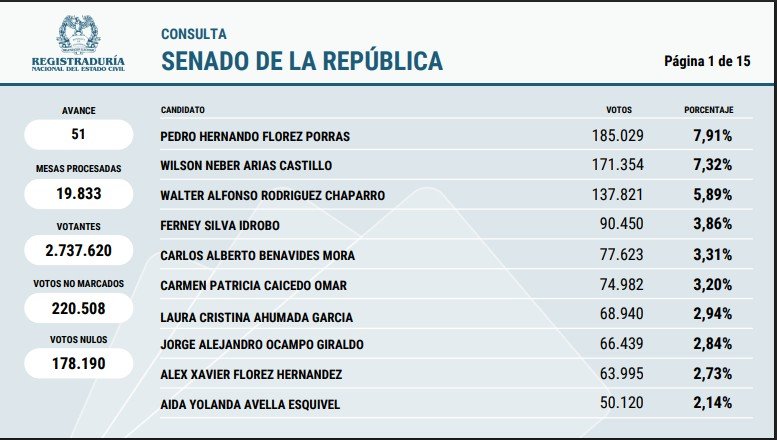 REGISTRADURÍA
NACIONAL DEL ESTADO CIVIL

CONSULTA
SENADO DE LA REPÚBLICA

Página 1 de 15

AVANCE
51

MESAS PROCESADAS
19.833

VOTANTES
2.737.620

VOTOS NO MARCADOS
220.508

VOTOS NULOS
178.190

| CANDIDATO | VOTOS | PORCENTAJE |
|---|---|---|
| PEDRO HERNANDO FLOREZ PORRAS | 185.029 | 7,91% |
| WILSON NEBER ARIAS CASTILLO | 171.354 | 7,32% |
| WALTER ALFONSO RODRIGUEZ CHAPARRO | 137.821 | 5,89% |
| FERNEY SILVA IDROBO | 90.450 | 3,86% |
| CARLOS ALBERTO BENAVIDES MORA | 77.623 | 3,31% |
| CARMEN PATRICIA CAICEDO OMAR | 74.982 | 3,20% |
| LAURA CRISTINA AHUMADA GARCIA | 68.940 | 2,94% |
| JORGE ALEJANDRO OCAMPO GIRALDO | 66.439 | 2,84% |
| ALEX XAVIER FLOREZ HERNANDEZ | 63.995 | 2,73% |
| AIDA YOLANDA AVELLA ESQUIVEL | 50.120 | 2,14% |